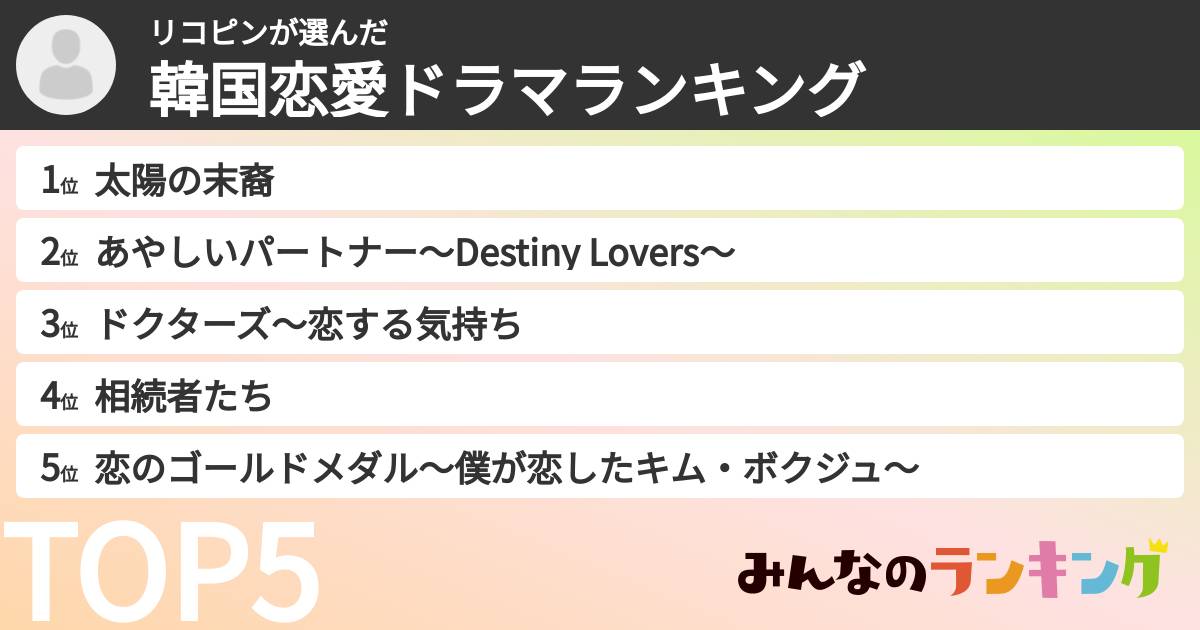 リコピンが選んだ
韓国恋愛ドラマランキング

1位 太陽の末裔
2位 あやしいパートナー〜Destiny Lovers〜
3位 ドクターズ〜恋する気持ち
4位 相続者たち
5位 恋のゴールドメダル〜僕が恋したキム・ボクジュ〜

TOP5

みんなのランキング